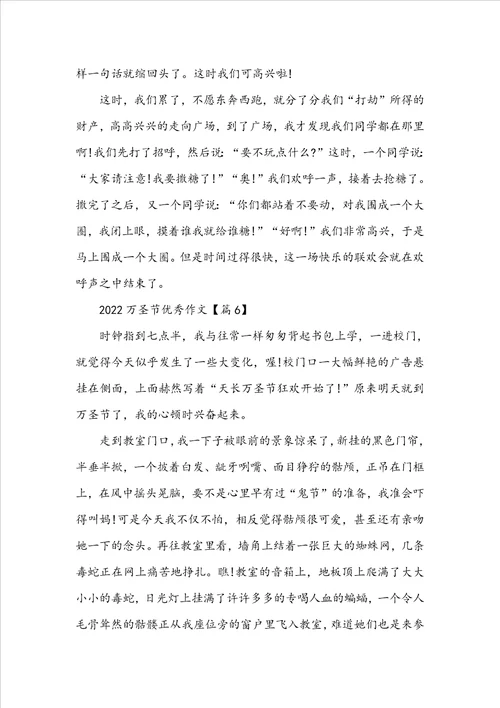 样一句话就缩回头了。这时我们可高兴啦!

这时，我们累了，不愿东奔西跑，就分了分我们“打劫”所得的财产，高高兴兴的走向广场，到了广场，我才发现我们同学都在那里啊!我们先打了招呼，然后说：“要不玩点什么?”这时，一个同学说：“大家请注意!我要撒糖了!”“奥!”我们欢呼一声，接着去抢糖了。撒完了之后，又一个同学说：“你们都站着不要动，对我围成一个大圈，我闭上眼，摸着谁我就给谁糖!”“好啊!”我们非常高兴，于是马上围成一个大圈。但是时间过得很快，这一场快乐的联欢会就在欢呼声之中结束了。

2022 万圣节优秀作文【篇 6】

时钟指到七点半，我与往常一样匆匆背起书包上学，一进校门，就觉得今天似乎发生了一些大变化，喔!校门口一大幅鲜艳的广告悬挂在侧面，上面赫然写着“天长万圣节狂欢开始了!”原来明天就到万圣节了，我的心顿时兴奋起来。

走到教室门口，我一下子被眼前的景象惊呆了，新挂的黑色门帘，半垂半掀，一个披着白发、龇牙咧嘴、面目狰狞的骷颅，正吊在门框上，在风中摇头晃脑，要不是心里早有过“鬼节”的准备，我准会吓得叫妈!可是今天我不仅不怕，相反觉得骷颅很可爱，甚至还有亲吻她一下的念头。再往教室里看，墙角上结着一张巨大的蜘蛛网，几条毒蛇正在网上痛苦地挣扎。瞧!教室的音箱上，地板顶上爬满了大大小小的毒蛇，日光灯上挂满了许许多多的专喝人血的蝙蝠，一个令人毛骨耸然的骷髅正从我座位旁的窗户里飞入教室，难道她们也是来参